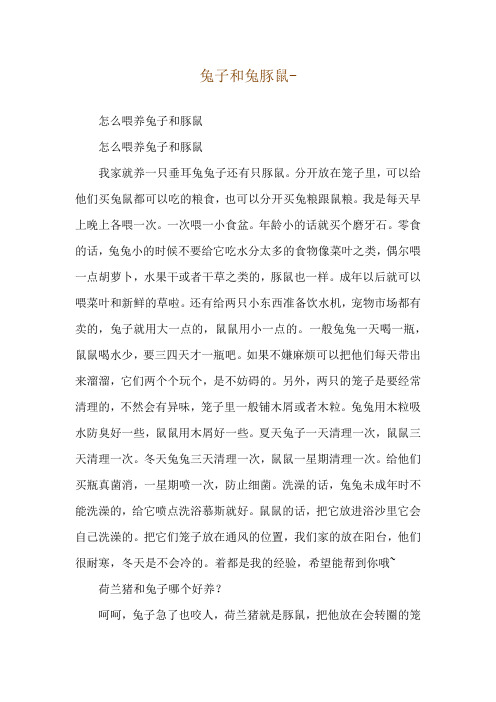 兔子和兔豚鼠-

怎么喂养兔子和豚鼠

怎么喂养兔子和豚鼠

我家就养一只垂耳兔兔子还有只豚鼠。分开放在笼子里，可以给他们买兔鼠都可以吃的粮食，也可以分开买兔粮跟鼠粮。我是每天早上晚上各喂一次。一次喂一小食盆。年龄小的话就买个磨牙石。零食的话，兔兔小的时候不要给它吃水分太多的食物像菜叶之类，偶尔喂一点胡萝卜，水果干或者干草之类的，豚鼠也一样。成年以后就可以喂菜叶和新鲜的草啦。还有给两只小东西准备饮水机，宠物市场都有卖的，兔子就用大一点的，鼠鼠用小一点的。一般兔兔一天喝一瓶，鼠鼠喝水少，要三四天才一瓶吧。如果不嫌麻烦可以把他们每天带出来溜溜，它们两个个玩个，是不妨碍的。另外，两只的笼子是要经常清理的，不然会有异味，笼子里一般铺木屑或者木粒。兔兔用木粒吸水防臭好一些，鼠鼠用木屑好一些。夏天兔子一天清理一次，鼠鼠三天清理一次。冬天兔兔三天清理一次，鼠鼠一星期清理一次。给他们买瓶真菌消，一星期喷一次，防止细菌。洗澡的话，兔兔未成年时不能洗澡的，给它喷点洗浴慕斯就好。鼠鼠的话，把它放进浴沙里它会自己洗澡的。把它们笼子放在通风的位置，我们家的放在阳台，他们很耐寒，冬天是不会冷的。着都是我的经验，希望能帮到你哦~

荷兰猪和兔子哪个好养？

呵呵，兔子急了也咬人，荷兰猪就是豚鼠，把他放在会转圈的笼